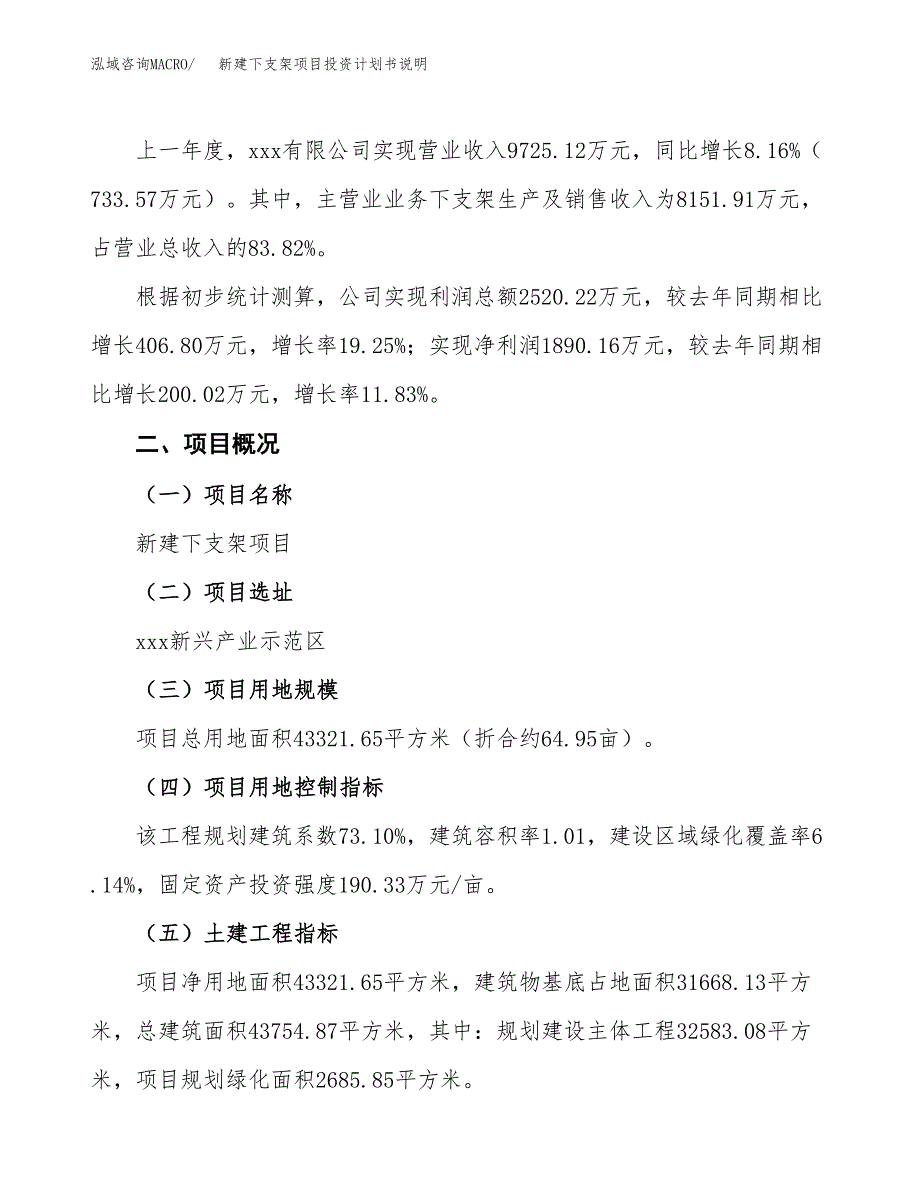 泓域咨询MACRO/　　新建下支架项目投资计划书说明

上一年度，xxx有限公司实现营业收入9725.12万元，同比增长8.16%（733.57万元）。其中，主营业业务下支架生产及销售收入为8151.91万元，占营业总收入的83.82%。

根据初步统计测算，公司实现利润总额2520.22万元，较去年同期相比增长406.80万元，增长率19.25%；实现净利润1890.16万元，较去年同期相比增长200.02万元，增长率11.83%。

二、项目概况

（一）项目名称

新建下支架项目

（二）项目选址

xxx新兴产业示范区

（三）项目用地规模

项目总用地面积43321.65平方米（折合约64.95亩）。

（四）项目用地控制指标

该工程规划建筑系数73.10%，建筑容积率1.01，建设区域绿化覆盖率6.14%，固定资产投资强度190.33万元/亩。

（五）土建工程指标

项目净用地面积43321.65平方米，建筑物基底占地面积31668.13平方米，总建筑面积43754.87平方米，其中：规划建设主体工程32583.08平方米，项目规划绿化面积2685.85平方米。